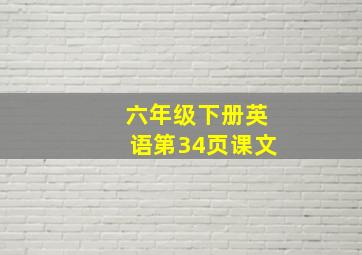 六年级下册英语第34页课文